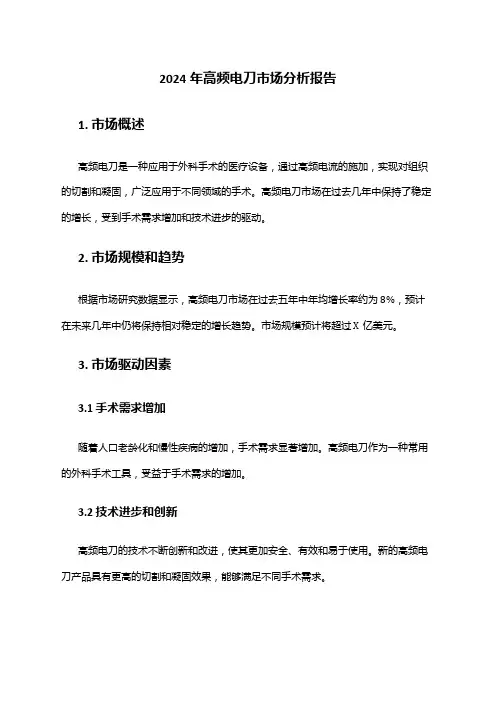 2024 年高频电刀市场分析报告

1. 市场概述

高频电刀是一种应用于外科手术的医疗设备，通过高频电流的施加，实现对组织的切割和凝固，广泛应用于不同领域的手术。高频电刀市场在过去几年中保持了稳定的增长，受到手术需求增加和技术进步的驱动。

2. 市场规模和趋势

根据市场研究数据显示，高频电刀市场在过去五年中年均增长率约为 8%，预计在未来几年中仍将保持相对稳定的增长趋势。市场规模预计将超过 X 亿美元。

3. 市场驱动因素

3.1 手术需求增加

随着人口老龄化和慢性疾病的增加，手术需求显著增加。高频电刀作为一种常用的外科手术工具，受益于手术需求的增加。

3.2 技术进步和创新

高频电刀的技术不断创新和改进，使其更加安全、有效和易于使用。新的高频电刀产品具有更高的切割和凝固效果，能够满足不同手术需求。